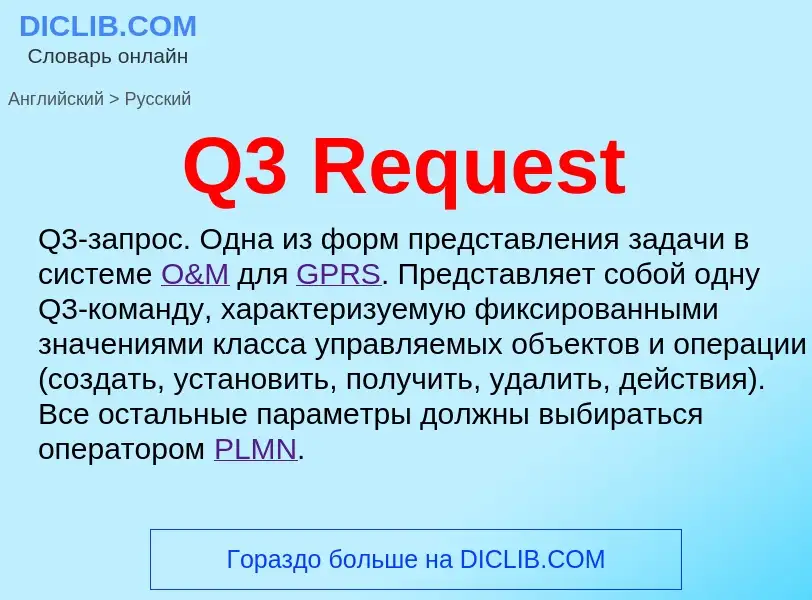 DICLIB.COM
Словарь онлайн

Английский > Русский

Q3 Request

Q3-запрос. Одна из форм представления задачи в системе O&M для GPRS. Представляет собой одну Q3-команду, характеризуемую фиксированными значениями класса управляемых объектов и операции (создать, установить, получить, удалить, действия). Все остальные параметры должны выбираться оператором PLMN.

Гораздо больше на DICLIB.COM